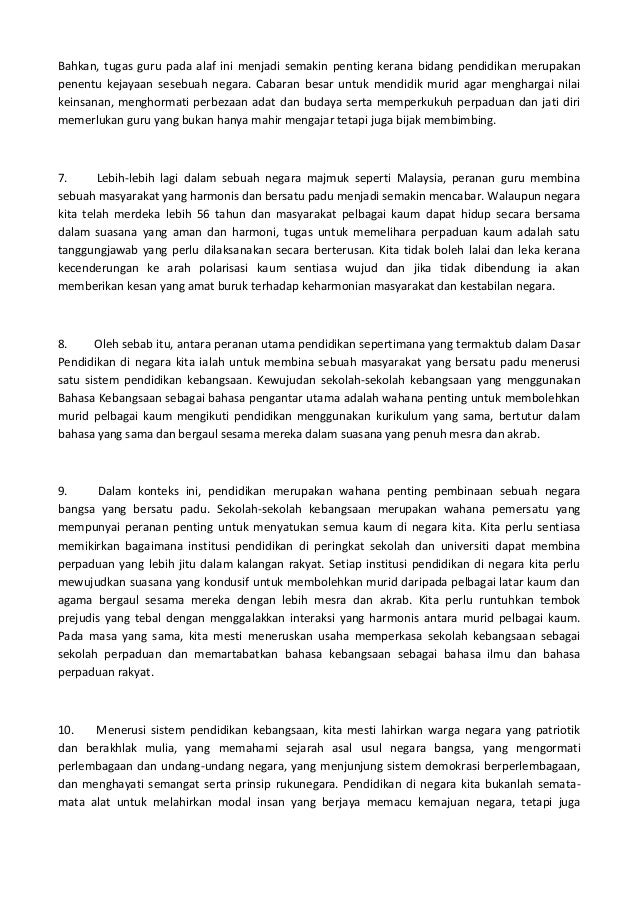 Bahkan, tugas guru pada alaf ini menjadi semakin penting kerana bidang pendidikan merupakan penentu kejayaan sesebuah negara. Cabaran besar untuk mendidik murid agar menghargai nilai keinsanan, menghormati perbezaan adat dan budaya serta memperkukuh perpaduan dan jati diri memerlukan guru yang bukan hanya mahir mengajar tetapi juga bijak membimbing.

7. Lebih-lebih lagi dalam sebuah negara majmuk seperti Malaysia, peranan guru membina sebuah masyarakat yang harmonis dan bersatu padu menjadi semakin mencabar. Walaupun negara kita telah merdeka lebih 56 tahun dan masyarakat pelbagai kaum dapat hidup secara bersama dalam suasana yang aman dan harmoni, tugas untuk memelihara perpaduan kaum adalah satu tanggungjawab yang perlu dilaksanakan secara berterusan. Kita tidak boleh lalai dan leka kerana kecenderungan ke arah polarisasi kaum sentiasa wujud dan jika tidak dibendung ia akan memberikan kesan yang amat buruk terhadap keharmonian masyarakat dan kestabilan negara.

8. Oleh sebab itu, antara peranan utama pendidikan sepertimana yang termaktub dalam Dasar Pendidikan di negara kita ialah untuk membina sebuah masyarakat yang bersatu padu menerusi satu sistem pendidikan kebangsaan. Kewujudan sekolah-sekolah kebangsaan yang menggunakan Bahasa Kebangsaan sebagai bahasa pengantar utama adalah wahana penting untuk membolehkan murid pelbagai kaum mengikuti pendidikan menggunakan kurikulum yang sama, bertutur dalam bahasa yang sama dan bergaul sesama mereka dalam suasana yang penuh mesra dan akrab.

9. Dalam konteks ini, pendidikan merupakan wahana penting pembinaan sebuah negara bangsa yang bersatu padu. Sekolah-sekolah kebangsaan merupakan wahana pemersatu yang mempunyai peranan penting untuk menyatukan semua kaum di negara kita. Kita perlu sentiasa memikirkan bagaimana institusi pendidikan di peringkat sekolah dan universiti dapat membina perpaduan yang lebih jitu dalam kalangan rakyat. Setiap institusi pendidikan di negara kita perlu mewujudkan suasana yang kondusif untuk membolehkan murid daripada pelbagai latar kaum dan agama bergaul sesama mereka dengan lebih mesra dan akrab. Kita perlu runtuhkan tembok prejudis yang tebal dengan menggalakkan interaksi yang harmonis antara murid pelbagai kaum. Pada masa yang sama, kita mesti meneruskan usaha memperkasa sekolah kebangsaan sebagai sekolah perpaduan dan memartabatkan bahasa kebangsaan sebagai bahasa ilmu dan bahasa perpaduan rakyat.

10. Menerusi sistem pendidikan kebangsaan, kita mesti lahirkan warga negara yang patriotik dan berakhlak mulia, yang memahami sejarah asal usul negara bangsa, yang mengormati perlembagaan dan undang-undang negara, yang menjunjung sistem demokrasi berperlembagaan, dan menghayati semangat serta prinsip rukunegara. Pendidikan di negara kita bukanlah semata-mata alat untuk melahirkan modal insan yang berjaya memacu kemajuan negara, tetapi juga